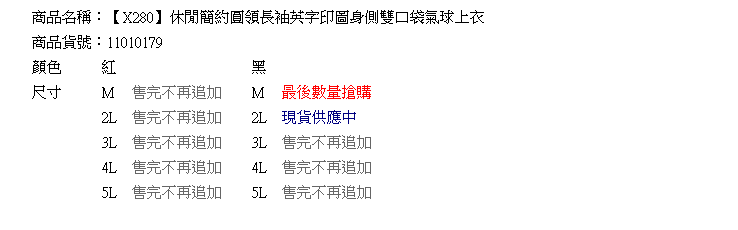 商品名稱：【X280】休閒簡約圓領長袖英字印圖身側雙口袋氣球上衣

商品貨號：11010179

| 顏色 | 紅 | | 黑 | |
|---|---|---|---|---|
| 尺寸 | M | 售完不再追加 | M | 最後數量搶購 |
| | 2L | 售完不再追加 | 2L | 現貨供應中 |
| | 3L | 售完不再追加 | 3L | 售完不再追加 |
| | 4L | 售完不再追加 | 4L | 售完不再追加 |
| | 5L | 售完不再追加 | 5L | 售完不再追加 |